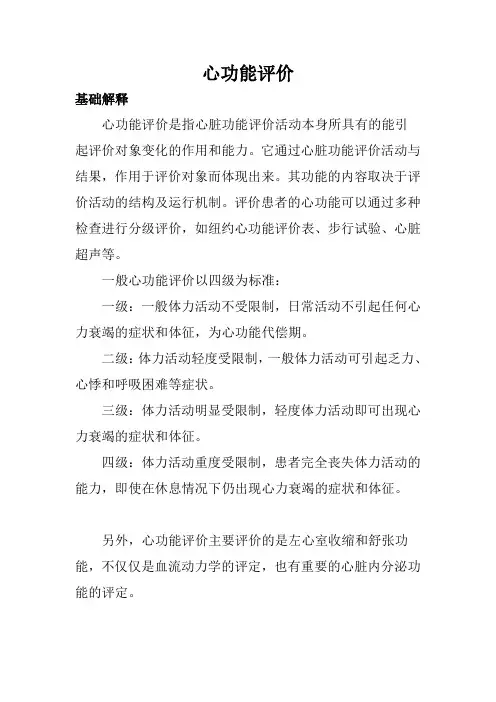 心功能评价

基础解释

心功能评价是指心脏功能评价活动本身所具有的能引起评价对象变化的作用和能力。它通过心脏功能评价活动与结果，作用于评价对象而体现出来。其功能的内容取决于评价活动的结构及运行机制。评价患者的心功能可以通过多种检查进行分级评价，如纽约心功能评价表、步行试验、心脏超声等。

一般心功能评价以四级为标准：

一级：一般体力活动不受限制，日常活动不引起任何心力衰竭的症状和体征，为心功能代偿期。

二级：体力活动轻度受限制，一般体力活动可引起乏力、心悸和呼吸困难等症状。

三级：体力活动明显受限制，轻度体力活动即可出现心力衰竭的症状和体征。

四级：体力活动重度受限制，患者完全丧失体力活动的能力，即使在休息情况下仍出现心力衰竭的症状和体征。

另外，心功能评价主要评价的是左心室收缩和舒张功能，不仅仅是血流动力学的评定，也有重要的心脏内分泌功能的评定。